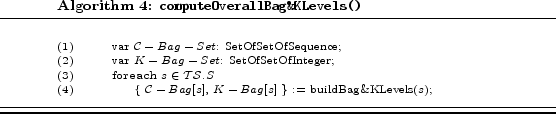 Algorithm 4: computeOverallBag&KLevels()

(1) var $C - Bag - Set$: SetOfSetOfSequence;
(2) var $K - Bag - Set$: SetOfSetOfInteger;
(3) foreach $s \in TS.S$
(4) { $C - Bag[s]$, $K - Bag[s]$ } := buildBag&KLevels($s$);